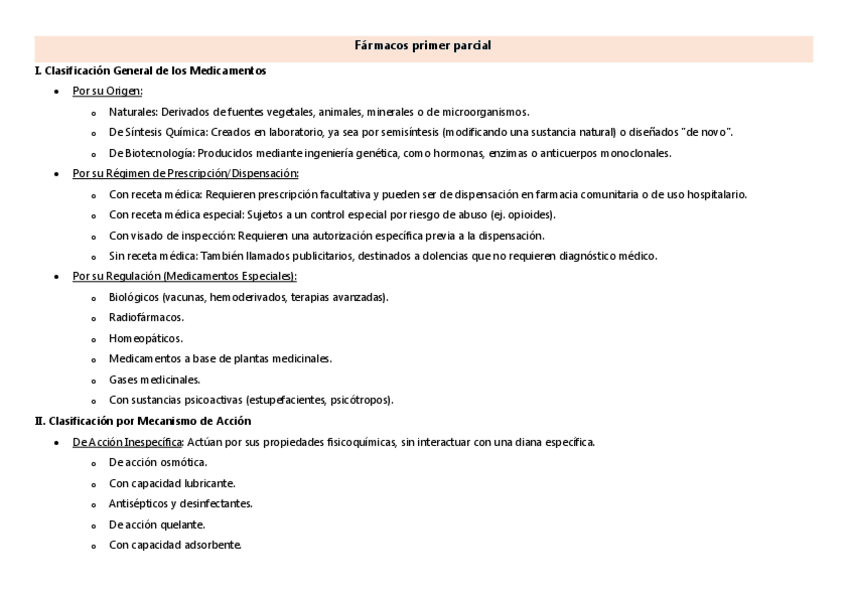 Fármacos primer parcial

I. Clasificación General de los Medicamentos

- Por su Origen:
  - Naturales: Derivados de fuentes vegetales, animales, minerales o de microorganismos.
  - De Síntesis Química: Creados en laboratorio, ya sea por semisíntesis (modificando una sustancia natural) o diseñados "de novo".
  - De Biotecnología: Producidos mediante ingeniería genética, como hormonas, enzimas o anticuerpos monoclonales.
- Por su Régimen de Prescripción/Dispensación:
  - Con receta médica: Requieren prescripción facultativa y pueden ser de dispensación en farmacia comunitaria o de uso hospitalario.
  - Con receta médica especial: Sujetos a un control especial por riesgo de abuso (ej. opioides).
  - Con visado de inspección: Requieren una autorización específica previa a la dispensación.
  - Sin receta médica: También llamados publicitarios, destinados a dolencias que no requieren diagnóstico médico.
- Por su Regulación (Medicamentos Especiales):
  - Biológicos (vacunas, hemoderivados, terapias avanzadas).
  - Radiofármacos.
  - Homeopáticos.
  - Medicamentos a base de plantas medicinales.
  - Gases medicinales.
  - Con sustancias psicoactivas (estupefacientes, psicótropos).

II. Clasificación por Mecanismo de Acción

- De Acción Inespecífica: Actúan por sus propiedades fisicoquímicas, sin interactuar con una diana específica.
  - De acción osmótica.
  - Con capacidad lubricante.
  - Antisépticos y desinfectantes.
  - De acción quelante.
  - Con capacidad adsorbente.